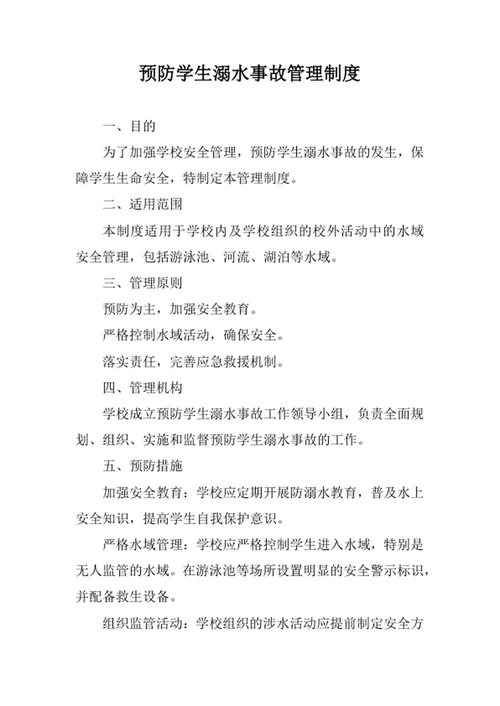 预防学生溺水事故管理制度

一、目的

为了加强学校安全管理，预防学生溺水事故的发生，保障学生生命安全，特制定本管理制度。

二、适用范围

本制度适用于学校内及学校组织的校外活动中的水域安全管理，包括游泳池、河流、湖泊等水域。

三、管理原则

预防为主，加强安全教育。

严格控制水域活动，确保安全。

落实责任，完善应急救援机制。

四、管理机构

学校成立预防学生溺水事故工作领导小组，负责全面规划、组织、实施和监督预防学生溺水事故的工作。

五、预防措施

加强安全教育：学校应定期开展防溺水教育，普及水上安全知识，提高学生自我保护意识。

严格水域管理：学校应严格控制学生进入水域，特别是无人监管的水域。在游泳池等场所设置明显的安全警示标识，并配备救生设备。

组织监管活动：学校组织的涉水活动应提前制定安全方